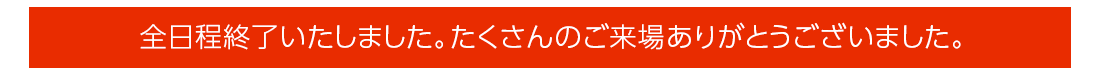 全日程終了いたしました。たくさんのご来場ありがとうございました。